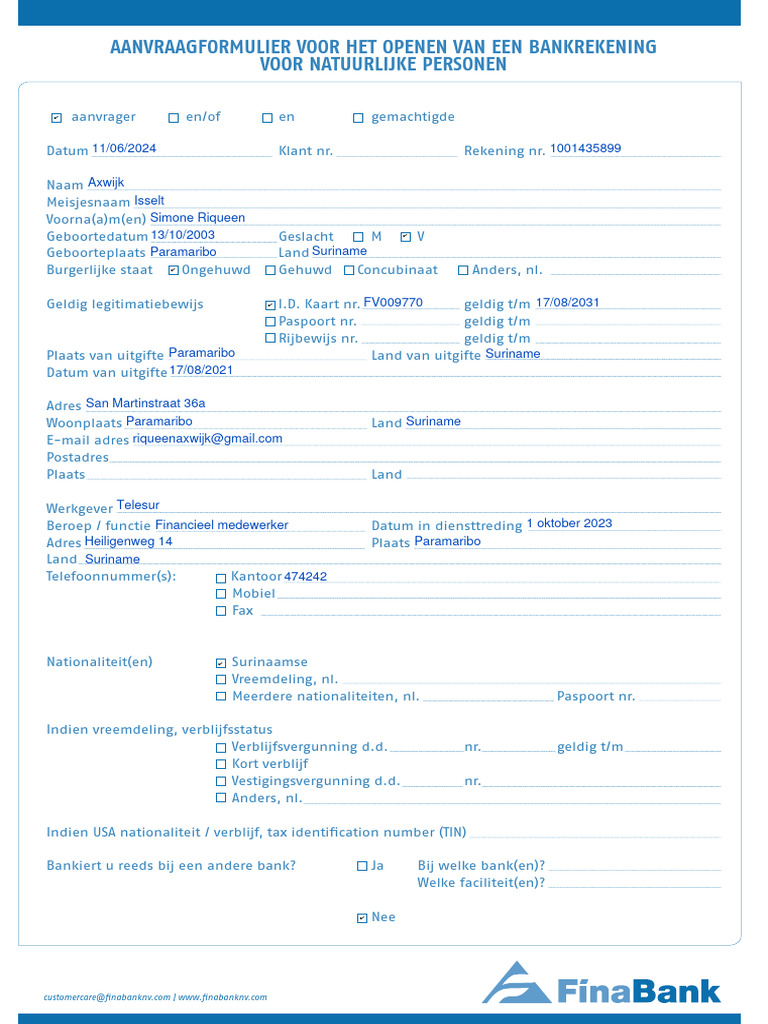 AANVRAAGFORMULIER VOOR HET OPENEN VAN EEN BANKREKENING VOOR NATUURLIJKE PERSONEN

☑ aanvrager ☐ en/of ☐ en ☐ gemachtigde

Datum 11/06/2024 Klant nr. Rekening nr. 1001435899

Naam Axwijk
Meisjesnaam Isselt
Voorna(a)m(en) Simone Riqueen
Geboortedatum 13/10/2003 Geslacht ☐ M ☑ V
Geboorteplaats Paramaribo Land Suriname
Burgerlijke staat ☑ Ongehuwd ☐ Gehuwd ☐ Concubinaat ☐ Anders, nl.

Geldig legitimatiebewijs ☑ I.D. Kaart nr. FV009770 geldig t/m 17/08/2031
☐ Paspoort nr. geldig t/m
☐ Rijbewijs nr. geldig t/m
Plaats van uitgifte Paramaribo Land van uitgifte Suriname
Datum van uitgifte 17/08/2021

Adres San Martinstraat 36a
Woonplaats Paramaribo Land Suriname
E-mail adres riqueenaxwijk@gmail.com
Postadres
Plaats Land

Werkgever Telesur
Beroep / functie Financieel medewerker Datum in diensttreding 1 oktober 2023
Adres Heiligenweg 14 Plaats Paramaribo
Land Suriname
Telefoonnummer(s): ☐ Kantoor 474242
☐ Mobiel
☐ Fax

Nationaliteit(en) ☑ Surinaamse
☐ Vreemdeling, nl.
☐ Meerdere nationaliteiten, nl. Paspoort nr.

Indien vreemdeling, verblijfsstatus
☐ Verblijfsvergunning d.d. nr. geldig t/m
☐ Kort verblijf
☐ Vestigingsvergunning d.d. nr.
☐ Anders, nl.

Indien USA nationaliteit / verblijf, tax identification number (TIN)

Bankiert u reeds bij een andere bank? ☐ Ja Bij welke bank(en)?
Welke faciliteit(en)?
☑ Nee

customercare@finabanknv.com | www.finabanknv.com
FinaBank